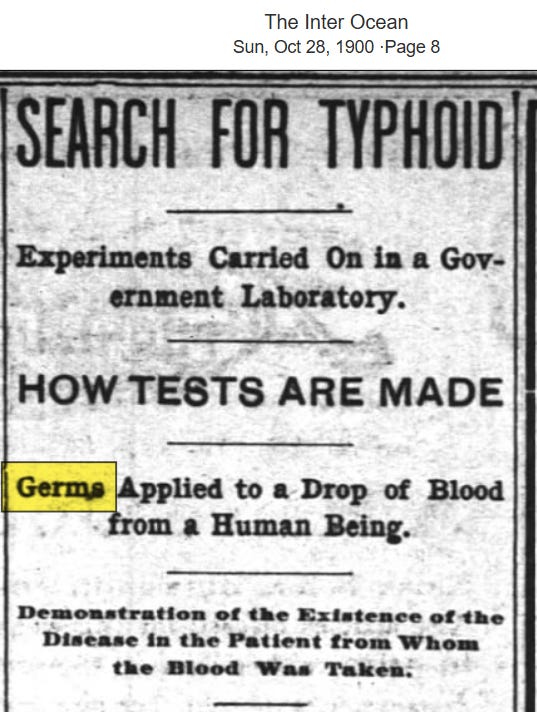 The Inter Ocean
Sun, Oct 28, 1900 ·Page 8

SEARCH FOR TYPHOID

Experiments Carried On in a Government Laboratory.

HOW TESTS ARE MADE

Germs Applied to a Drop of Blood from a Human Being.

Demonstration of the Existence of the Disease in the Patient from Whom the Blood Was Taken.